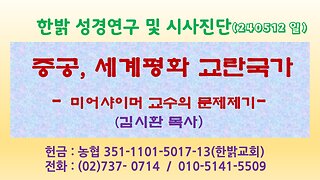 한밝 성경연구 및 시사진단(240512 일)

중공, 세계평화 교란국가

- 미어샤이머 교수의 문제제기-

(김시환 목사)

헌금 : 농협 351-1101-5017-13(한밝교회)
전화 : (02)737- 0714 / 010-5141-5509